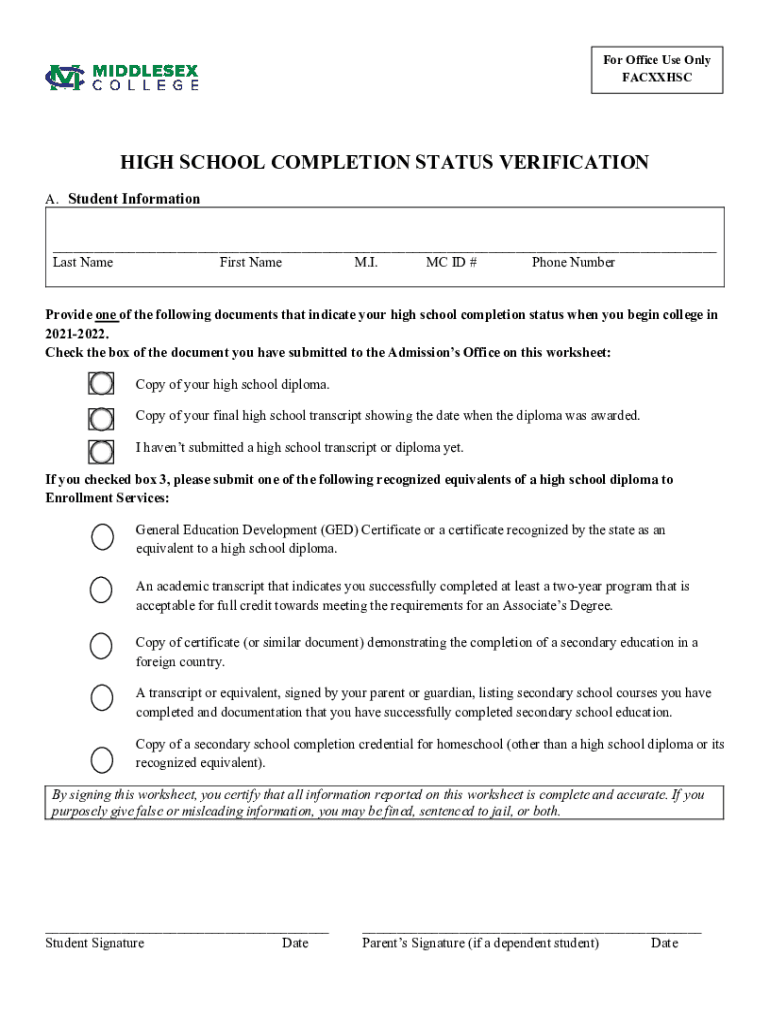 MIDDLESEX COLLEGE

For Office Use Only
FACXXHSC

HIGH SCHOOL COMPLETION STATUS VERIFICATION

A. Student Information

Last Name First Name M.I. MC ID # Phone Number

Provide one of the following documents that indicate your high school completion status when you begin college in 2021-2022.
Check the box of the document you have submitted to the Admission's Office on this worksheet:

Copy of your high school diploma.

Copy of your final high school transcript showing the date when the diploma was awarded.

I haven't submitted a high school transcript or diploma yet.

If you checked box 3, please submit one of the following recognized equivalents of a high school diploma to Enrollment Services:

General Education Development (GED) Certificate or a certificate recognized by the state as an equivalent to a high school diploma.

An academic transcript that indicates you successfully completed at least a two-year program that is acceptable for full credit towards meeting the requirements for an Associate's Degree.

Copy of certificate (or similar document) demonstrating the completion of a secondary education in a foreign country.

A transcript or equivalent, signed by your parent or guardian, listing secondary school courses you have completed and documentation that you have successfully completed secondary school education.

Copy of a secondary school completion credential for homeschool (other than a high school diploma or its recognized equivalent).

By signing this worksheet, you certify that all information reported on this worksheet is complete and accurate. If you purposely give false or misleading information, you may be fined, sentenced to jail, or both.

Student Signature Date Parent's Signature (if a dependent student) Date